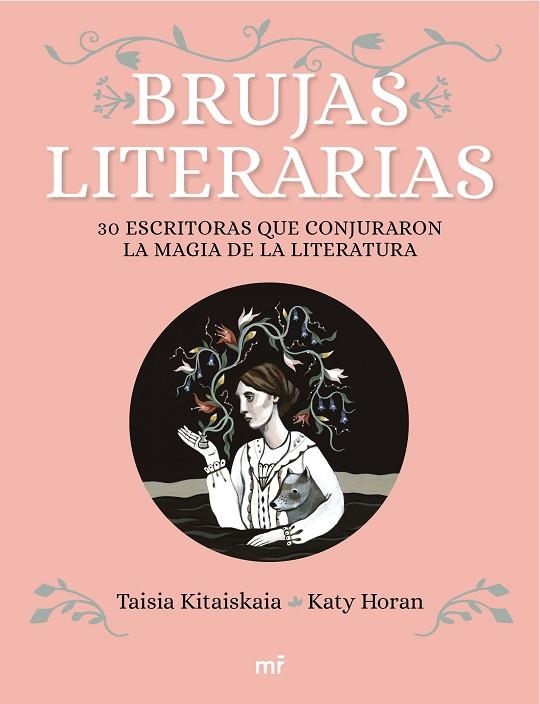 BRUJAS LITERARIAS

30 ESCRITORAS QUE CONJURARON LA MAGIA DE LA LITERATURA

Taisia Kitaiskaia Katy Horan

mr